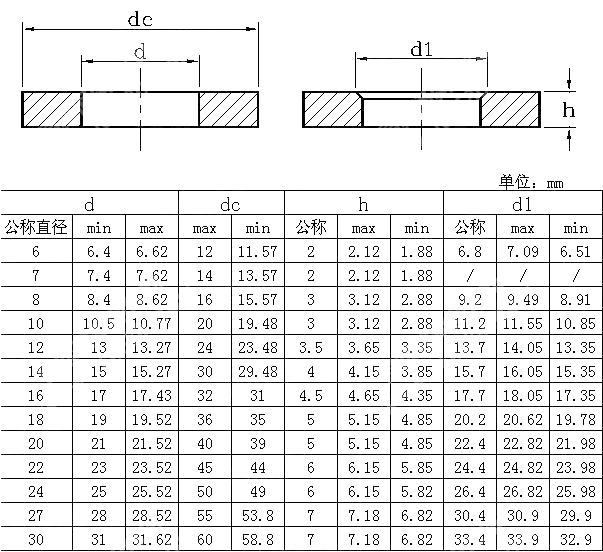 dc

d

d1

h

单位：mm

| d | | | dc | | h | | | d1 | | |
|---|---|---|---|---|---|---|---|---|---|---|
| 公称直径 | min | max | max | min | 公称 | max | min | 公称 | max | min |
| 6 | 6.4 | 6.62 | 12 | 11.57 | 2 | 2.12 | 1.88 | 6.8 | 7.09 | 6.51 |
| 7 | 7.4 | 7.62 | 14 | 13.57 | 2 | 2.12 | 1.88 | / | / | / |
| 8 | 8.4 | 8.62 | 16 | 15.57 | 3 | 3.12 | 2.88 | 9.2 | 9.49 | 8.91 |
| 10 | 10.5 | 10.77 | 20 | 19.48 | 3 | 3.12 | 2.88 | 11.2 | 11.55 | 10.85 |
| 12 | 13 | 13.27 | 24 | 23.48 | 3.5 | 3.65 | 3.35 | 13.7 | 14.05 | 13.35 |
| 14 | 15 | 15.27 | 30 | 29.48 | 4 | 4.15 | 3.85 | 15.7 | 16.05 | 15.35 |
| 16 | 17 | 17.43 | 32 | 31 | 4.5 | 4.65 | 4.35 | 17.7 | 18.05 | 17.35 |
| 18 | 19 | 19.52 | 36 | 35 | 5 | 5.15 | 4.85 | 20.2 | 20.62 | 19.78 |
| 20 | 21 | 21.52 | 40 | 39 | 5 | 5.15 | 4.85 | 22.4 | 22.82 | 21.98 |
| 22 | 23 | 23.52 | 45 | 44 | 6 | 6.15 | 5.85 | 24.4 | 24.82 | 23.98 |
| 24 | 25 | 25.52 | 50 | 49 | 6 | 6.15 | 5.82 | 26.4 | 26.82 | 25.98 |
| 27 | 28 | 28.52 | 55 | 53.8 | 7 | 7.18 | 6.82 | 30.4 | 30.9 | 29.9 |
| 30 | 31 | 31.62 | 60 | 58.8 | 7 | 7.18 | 6.82 | 33.4 | 33.9 | 32.9 |